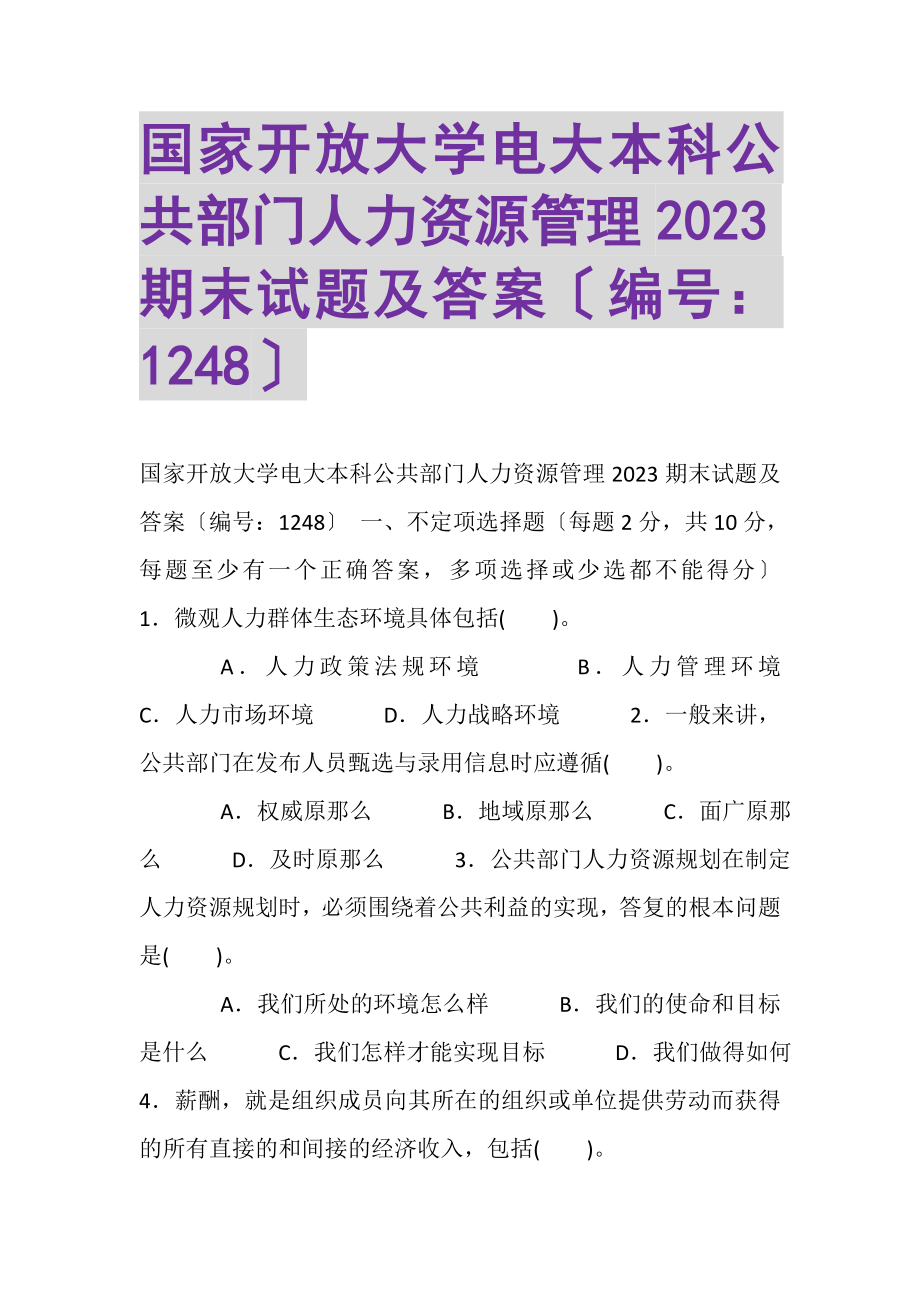 国家开放大学电大本科公共部门人力资源管理 2023 期末试题及答案〔编号：1248〕

国家开放大学电大本科公共部门人力资源管理 2023 期末试题及答案〔编号：1248〕 一、不定项选择题〔每题 2 分，共 10 分，每题至少有一个正确答案，多项选择或少选都不能得分〕 1．微观人力群体生态环境具体包括(　　)。

A．人力政策法规环境　　B．人力管理环境　C．人力市场环境　　D．人力战略环境　　2．一般来讲，公共部门在发布人员甄选与录用信息时应遵循(　　)。

A．权威原那么　　B．地域原那么　　C．面广原那么　　D．及时原那么　　3．公共部门人力资源规划在制定人力资源规划时，必须围绕着公共利益的实现，答复的根本问题是(　　)。

A．我们所处的环境怎么样　　B．我们的使命和目标是什么　　C．我们怎样才能实现目标　　D．我们做得如何　4．薪酬，就是组织成员向其所在的组织或单位提供劳动而获得的所有直接的和间接的经济收入，包括(　　)。